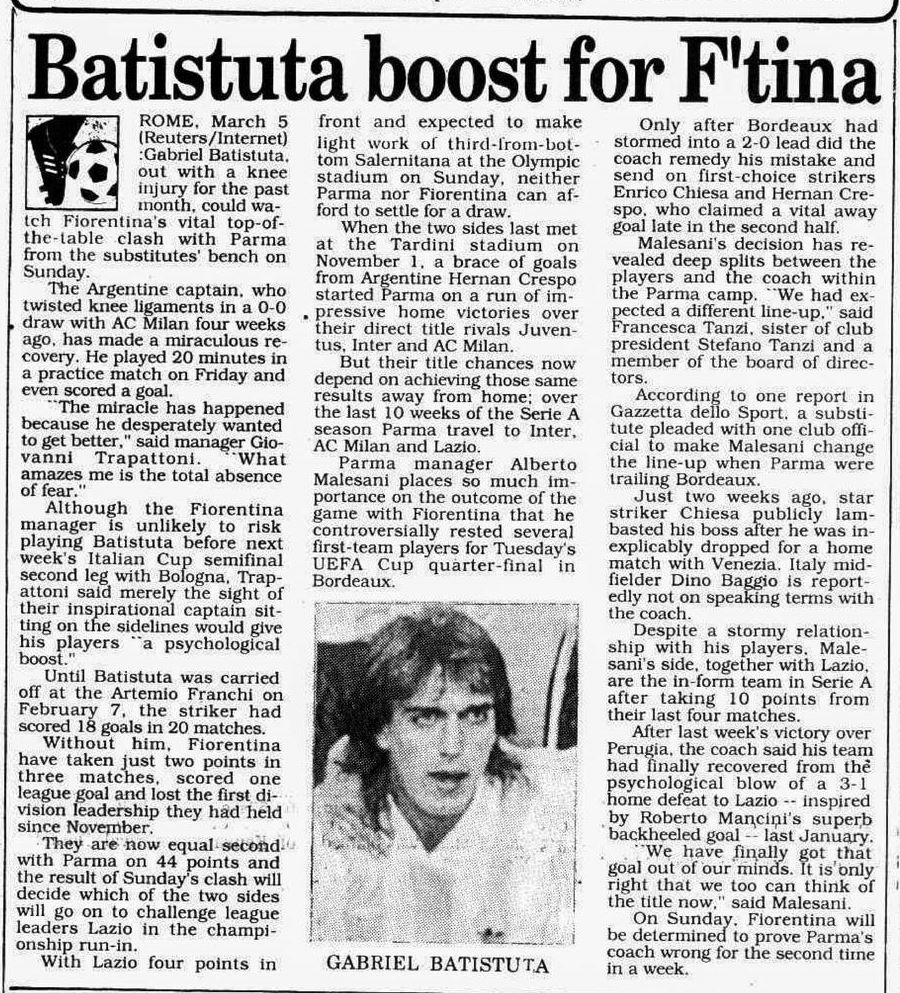 Batistuta boost for F'tina

ROME, March 5 (Reuters/Internet) :Gabriel Batistuta, out with a knee injury for the past month, could watch Fiorentina's vital top-of-the-table clash with Parma from the substitutes' bench on Sunday.

The Argentine captain, who twisted knee ligaments in a 0-0 draw with AC Milan four weeks ago, has made a miraculous recovery. He played 20 minutes in a practice match on Friday and even scored a goal.

"The miracle has happened because he desperately wanted to get better," said manager Giovanni Trapattoni. "What amazes me is the total absence of fear."

Although the Fiorentina manager is unlikely to risk playing Batistuta before next week's Italian Cup semifinal second leg with Bologna, Trapattoni said merely the sight of their inspirational captain sitting on the sidelines would give his players "a psychological boost."

Until Batistuta was carried off at the Artemio Franchi on February 7, the striker had scored 18 goals in 20 matches.

Without him, Fiorentina have taken just two points in three matches, scored one league goal and lost the first division leadership they had held since November.

They are now equal second with Parma on 44 points and the result of Sunday's clash will decide which of the two sides will go on to challenge league leaders Lazio in the championship run-in.

With Lazio four points in front and expected to make light work of third-from-bottom Salernitana at the Olympic stadium on Sunday, neither Parma nor Fiorentina can afford to settle for a draw.

When the two sides last met at the Tardini stadium on November 1, a brace of goals from Argentine Hernan Crespo started Parma on a run of impressive home victories over their direct title rivals Juventus, Inter and AC Milan.

But their title chances now depend on achieving those same results away from home; over the last 10 weeks of the Serie A season Parma travel to Inter, AC Milan and Lazio.

Parma manager Alberto Malesani places so much importance on the outcome of the game with Fiorentina that he controversially rested several first-team players for Tuesday's UEFA Cup quarter-final in Bordeaux.

GABRIEL BATISTUTA

Only after Bordeaux had stormed into a 2-0 lead did the coach remedy his mistake and send on first-choice strikers Enrico Chiesa and Hernan Crespo, who claimed a vital away goal late in the second half.

Malesani's decision has revealed deep splits between the players and the coach within the Parma camp. "We had expected a different line-up," said Francesca Tanzi, sister of club president Stefano Tanzi and a member of the board of directors.

According to one report in Gazzetta dello Sport, a substitute pleaded with one club official to make Malesani change the line-up when Parma were trailing Bordeaux.

Just two weeks ago, star striker Chiesa publicly lambasted his boss after he was inexplicably dropped for a home match with Venezia. Italy midfielder Dino Baggio is reportedly not on speaking terms with the coach.

Despite a stormy relationship with his players, Malesani's side, together with Lazio, are the in-form team in Serie A after taking 10 points from their last four matches.

After last week's victory over Perugia, the coach said his team had finally recovered from the psychological blow of a 3-1 home defeat to Lazio -- inspired by Roberto Mancini's superb backheeled goal -- last January.

"We have finally got that goal out of our minds. It is only right that we too can think of the title now," said Malesani.

On Sunday, Fiorentina will be determined to prove Parma's coach wrong for the second time in a week.